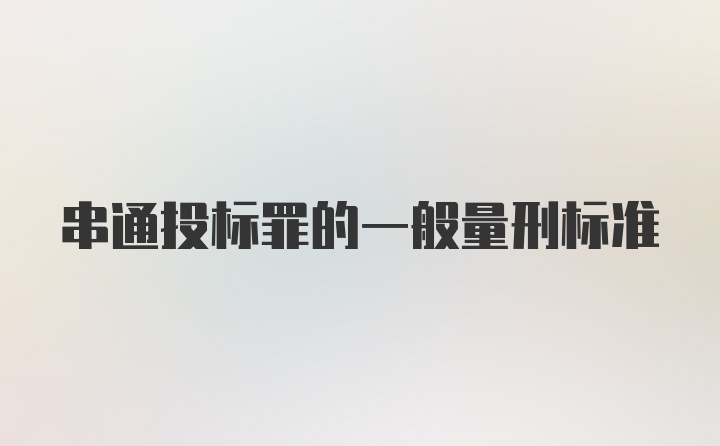 串通投标罪的一般量刑标准